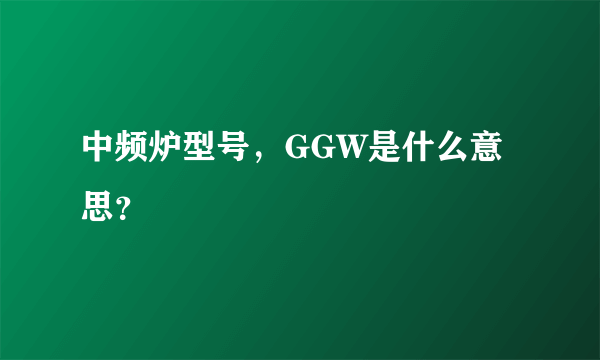 中频炉型号，GGW是什么意思？